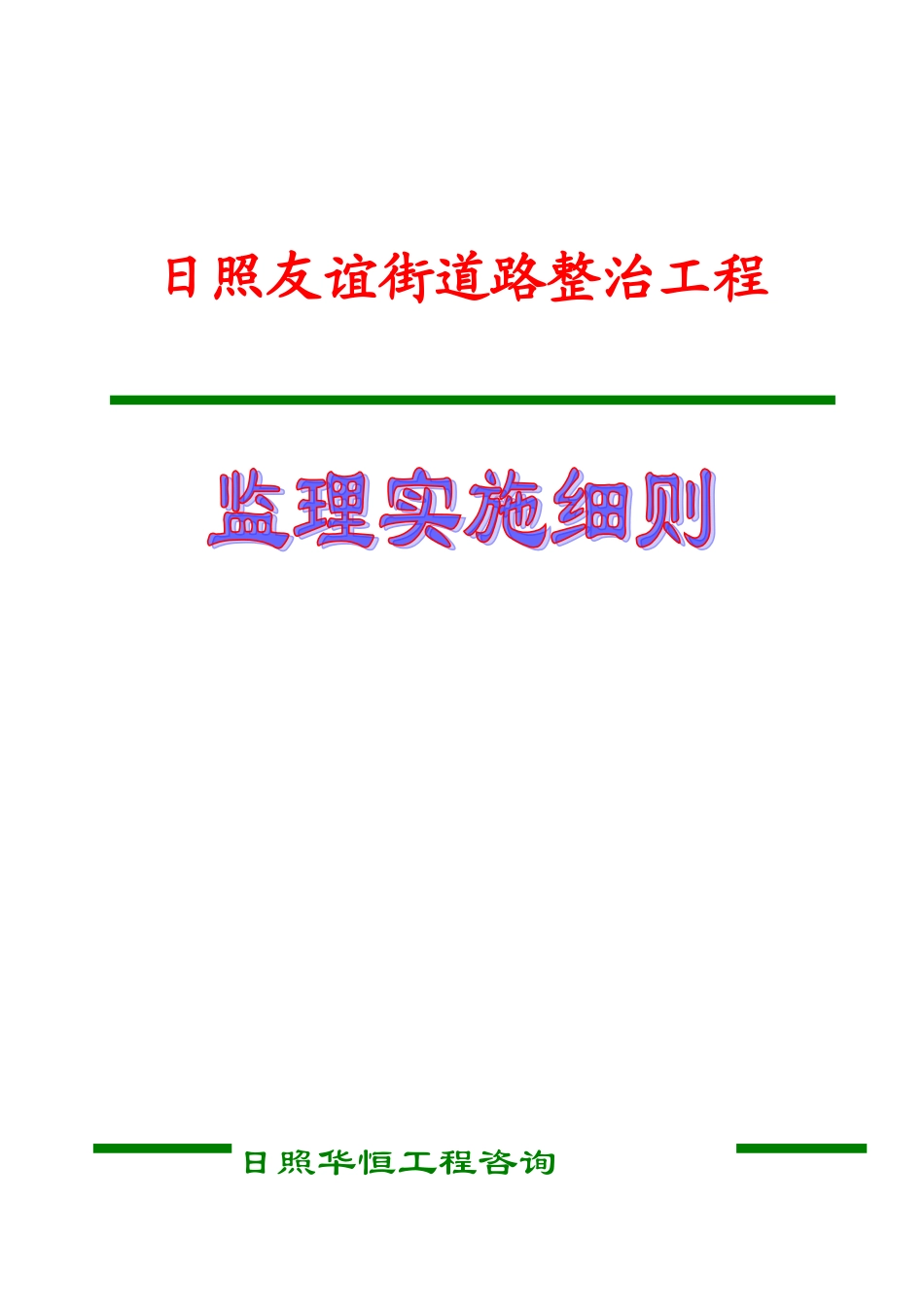 日照友谊街道路整治工程

监理实施细则

日照华恒工程咨询